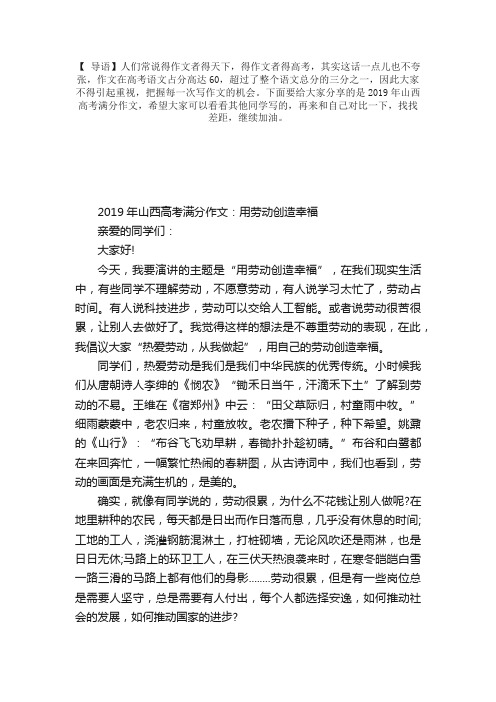 【 导语】人们常说得作文者得天下，得作文者得高考，其实这话一点儿也不夸张，作文在高考语文占分高达 60，超过了整个语文总分的三分之一，因此大家不得引起重视，把握每一次写作文的机会。下面要给大家分享的是 2019 年山西高考满分作文，希望大家可以看看其他同学写的，再来和自己对比一下，找找差距，继续加油。

2019 年山西高考满分作文：用劳动创造幸福

亲爱的同学们：

大家好!

今天，我要演讲的主题是“用劳动创造幸福”，在我们现实生活中，有些同学不理解劳动，不愿意劳动，有人说学习太忙了，劳动占时间。有人说科技进步，劳动可以交给人工智能。或者说劳动很苦很累，让别人去做好了。我觉得这样的想法是不尊重劳动的表现，在此，我倡议大家“热爱劳动，从我做起”，用自己的劳动创造幸福。

同学们，热爱劳动是我们是我们中华民族的优秀传统。小时候我们从唐朝诗人李绅的《悯农》“锄禾日当午，汗滴禾下土”了解到劳动的不易。王维在《宿郑州》中云：“田父草际归，村童雨中牧。”细雨蒙蒙中，老农归来，村童放牧。老农播下种子，种下希望。姚鼐的《山行》：“布谷飞飞劝早耕，春锄扑扑趁初晴。”布谷和白鹭都在来回奔忙，一幅繁忙热闹的春耕图，从古诗词中，我们也看到，劳动的画面是充满生机的，是美的。

确实，就像有同学说的，劳动很累，为什么不花钱让别人做呢?在地里耕种的农民，每天都是日出而作日落而息，几乎没有休息的时间;工地的工人，浇灌钢筋混淋土，打桩砌墙，无论风吹还是雨淋，也是日日无休;马路上的环卫工人，在三伏天热浪袭来时，在寒冬皑皑白雪一路三滑的马路上都有他们的身影........劳动很累，但是有一些岗位总是需要人坚守，总是需要有人付出，每个人都选择安逸，如何推动社会的发展，如何推动国家的进步?